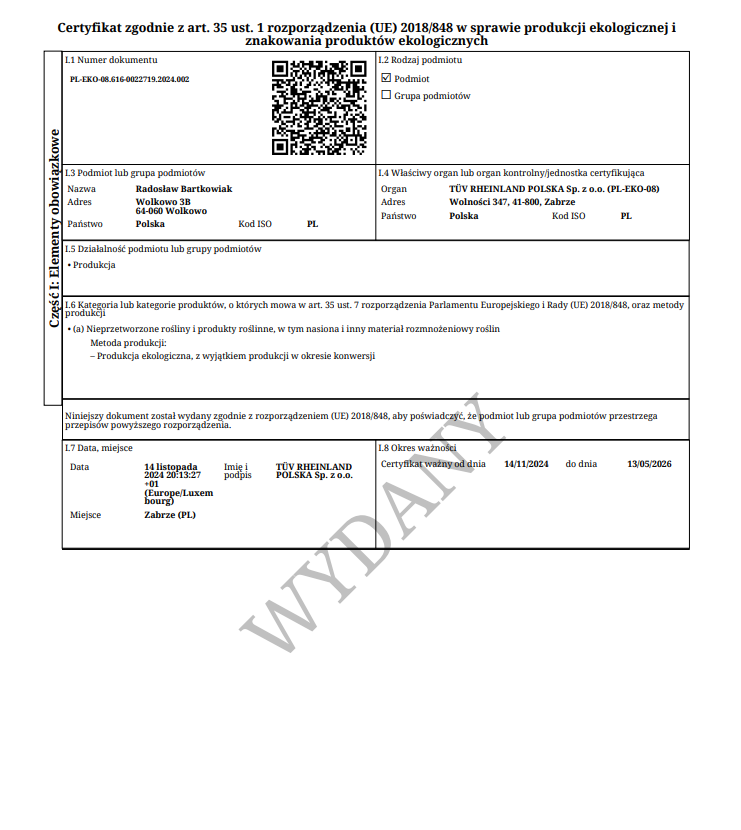 Certyfikat zgodnie z art. 35 ust. 1 rozporządzenia (UE) 2018/848 w sprawie produkcji ekologicznej i znakowania produktów ekologicznych

Część I: Elementy obowiązkowe

I.1 Numer dokumentu
PL-EKO-08.616-0022719.2024.002

I.2 Rodzaj podmiotu
☑ Podmiot
☐ Grupa podmiotów

I.3 Podmiot lub grupa podmiotów
Nazwa Radosław Bartkowiak
Adres Wolkowo 3B 64-060 Wolkowo
Państwo Polska Kod ISO PL

I.4 Właściwy organ lub organ kontrolny/jednostka certyfikująca
Organ TÜV RHEINLAND POLSKA Sp. z o.o. (PL-EKO-08)
Adres Wolności 347, 41-800, Zabrze
Państwo Polska Kod ISO PL

I.5 Działalność podmiotu lub grupy podmiotów
• Produkcja

I.6 Kategoria lub kategorie produktów, o których mowa w art. 35 ust. 7 rozporządzenia Parlamentu Europejskiego i Rady (UE) 2018/848, oraz metody produkcji
• (a) Nieprzetworzone rośliny i produkty roślinne, w tym nasiona i inny materiał rozmnożeniowy roślin
Metoda produkcji:
– Produkcja ekologiczna, z wyjątkiem produkcji w okresie konwersji

Niniejszy dokument został wydany zgodnie z rozporządzeniem (UE) 2018/848, aby poświadczyć, że podmiot lub grupa podmiotów przestrzega przepisów powyższego rozporządzenia.

I.7 Data, miejsce
Data 14 listopada 2024 20:13:27 +01 (Europe/Luxembourg)
Imię i podpis TÜV RHEINLAND POLSKA Sp. z o.o.
Miejsce Zabrze (PL)

I.8 Okres ważności
Certyfikat ważny od dnia 14/11/2024 do dnia 13/05/2026

WYDANY